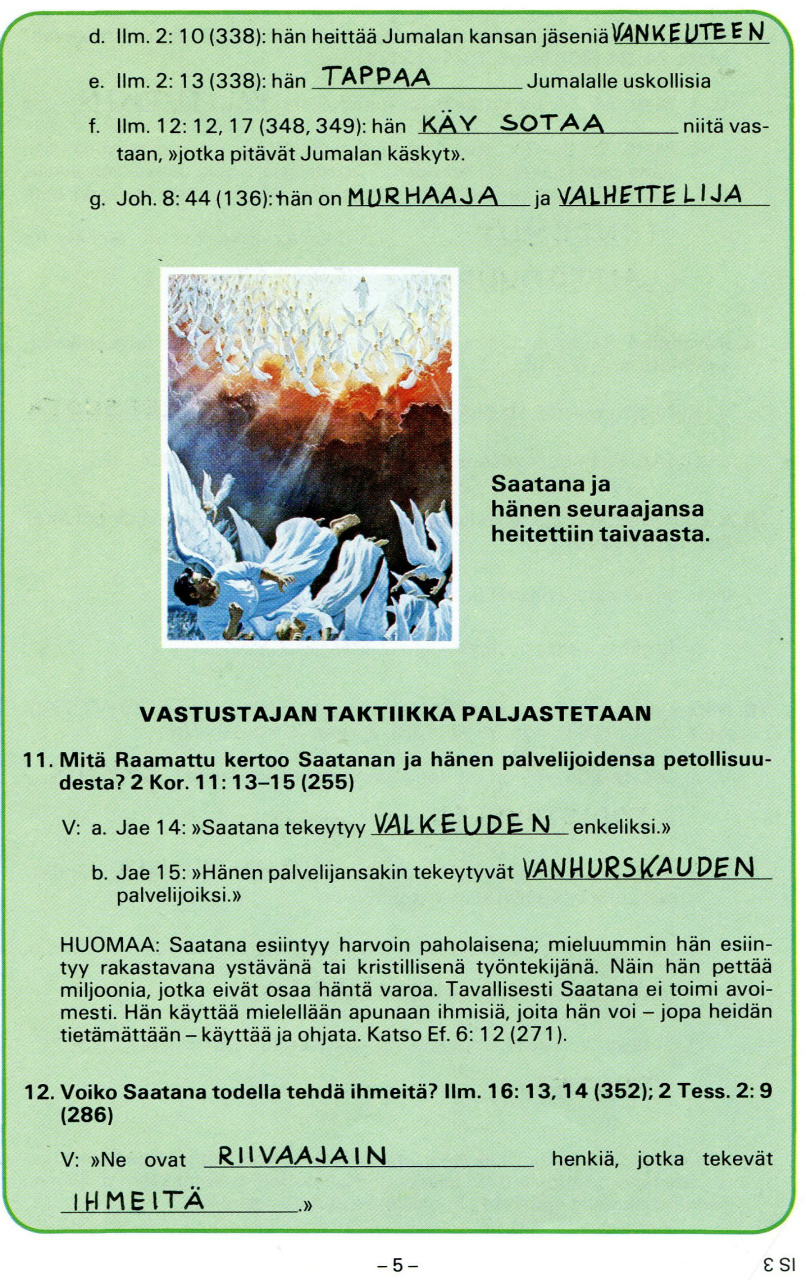 d. Ilm. 2: 10 (338): hän heittää Jumalan kansan jäseniä VANKEUTEEN

e. Ilm. 2: 13 (338): hän TAPPAA Jumalalle uskollisia

f. Ilm. 12: 12, 17 (348, 349): hän KÄY SOTAA niitä vastaan, »jotka pitävät Jumalan käskyt».

g. Joh. 8: 44 (136): hän on MURHAAJA ja VALHETTELIJA

Saatana ja hänen seuraajansa heitettiin taivaasta.

VASTUSTAJAN TAKTIIKKA PALJASTETAAN

11. Mitä Raamattu kertoo Saatanan ja hänen palvelijoidensa petollisuudesta? 2 Kor. 11: 13–15 (255)

V: a. Jae 14: »Saatana tekeytyy VALKEUDEN enkeliksi.»

b. Jae 15: »Hänen palvelijansakin tekeytyvät VANHURSKAUDEN palvelijoiksi.»

HUOMAA: Saatana esiintyy harvoin paholaisena; mieluummin hän esiintyy rakastavana ystävänä tai kristillisenä työntekijänä. Näin hän pettää miljoonia, jotka eivät osaa häntä varoa. Tavallisesti Saatana ei toimi avoimesti. Hän käyttää mielellään apunaan ihmisiä, joita hän voi – jopa heidän tietämättään – käyttää ja ohjata. Katso Ef. 6: 12 (271).

12. Voiko Saatana todella tehdä ihmeitä? Ilm. 16: 13, 14 (352); 2 Tess. 2: 9 (286)

V: »Ne ovat RIIVAAJAIN henkiä, jotka tekevät IHMEITÄ.»

– 5 –

IS 3